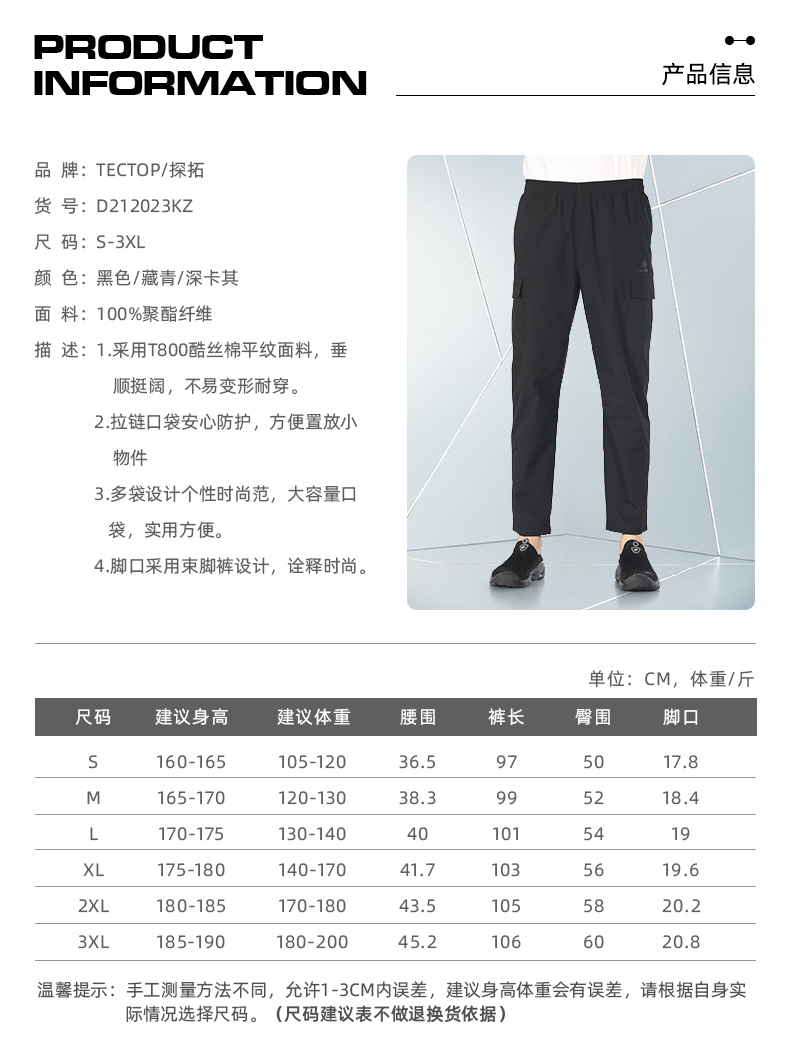 PRODUCT INFORMATION

产品信息

品 牌：TECTOP/探拓
货 号：D212023KZ
尺 码：S-3XL
颜 色：黑色/藏青/深卡其
面 料：100%聚酯纤维
描 述：1.采用T800酷丝棉平纹面料，垂顺挺阔，不易变形耐穿。
2.拉链口袋安心防护，方便置放小物件
3.多袋设计个性时尚范，大容量口袋，实用方便。
4.脚口采用束脚裤设计，诠释时尚。

单位：CM，体重/斤

| 尺码 | 建议身高 | 建议体重 | 腰围 | 裤长 | 臀围 | 脚口 |
|---|---|---|---|---|---|---|
| S | 160-165 | 105-120 | 36.5 | 97 | 50 | 17.8 |
| M | 165-170 | 120-130 | 38.3 | 99 | 52 | 18.4 |
| L | 170-175 | 130-140 | 40 | 101 | 54 | 19 |
| XL | 175-180 | 140-170 | 41.7 | 103 | 56 | 19.6 |
| 2XL | 180-185 | 170-180 | 43.5 | 105 | 58 | 20.2 |
| 3XL | 185-190 | 180-200 | 45.2 | 106 | 60 | 20.8 |

温馨提示：手工测量方法不同，允许1-3CM内误差，建议身高体重会有误差，请根据自身实际情况选择尺码。（尺码建议表不做退换货依据）